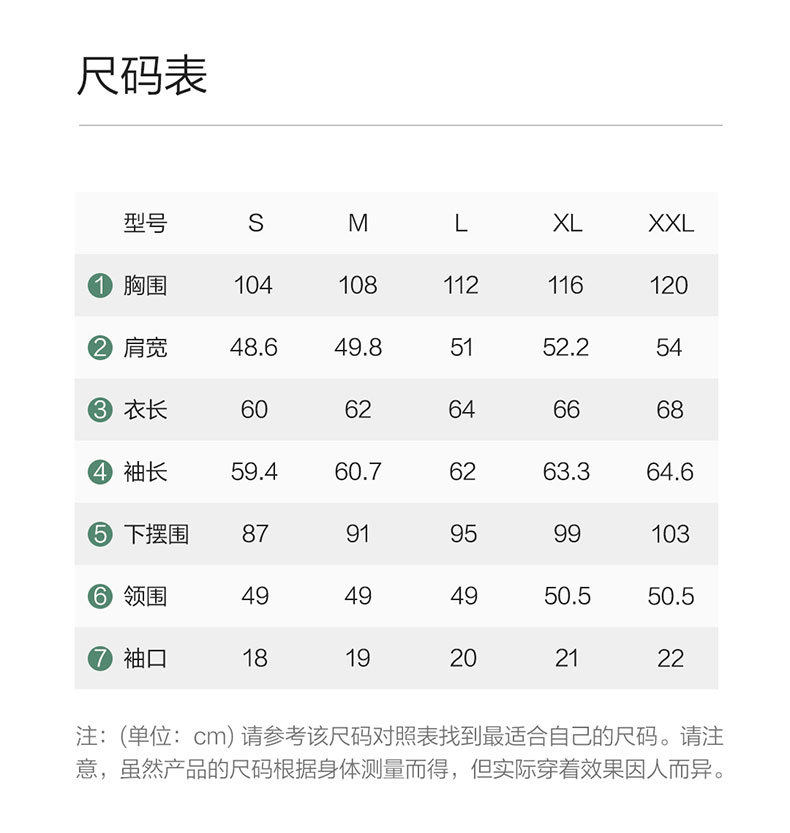 尺码表

| 型号 | S | M | L | XL | XXL |
|---|---|---|---|---|---|
| 1 胸围 | 104 | 108 | 112 | 116 | 120 |
| 2 肩宽 | 48.6 | 49.8 | 51 | 52.2 | 54 |
| 3 衣长 | 60 | 62 | 64 | 66 | 68 |
| 4 袖长 | 59.4 | 60.7 | 62 | 63.3 | 64.6 |
| 5 下摆围 | 87 | 91 | 95 | 99 | 103 |
| 6 领围 | 49 | 49 | 49 | 50.5 | 50.5 |
| 7 袖口 | 18 | 19 | 20 | 21 | 22 |

注：(单位：cm) 请参考该尺码对照表找到最适合自己的尺码。请注意，虽然产品的尺码根据身体测量而得，但实际穿着效果因人而异。